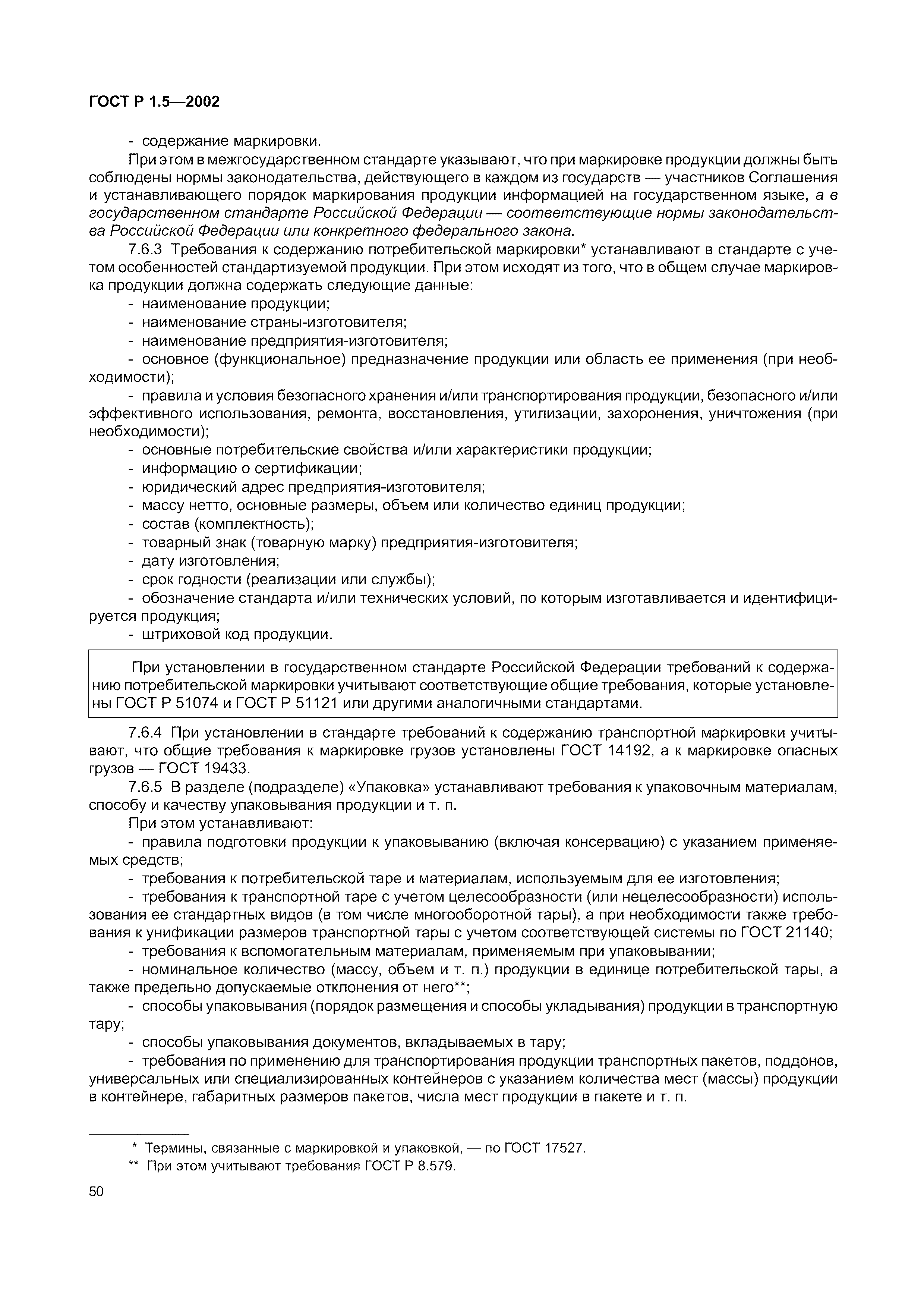 ГОСТ Р 1.5—2002

- содержание маркировки.

При этом в межгосударственном стандарте указывают, что при маркировке продукции должны быть соблюдены нормы законодательства, действующего в каждом из государств — участников Соглашения и устанавливающего порядок маркирования продукции информацией на государственном языке, а в государственном стандарте Российской Федерации — соответствующие нормы законодательства Российской Федерации или конкретного федерального закона.

7.6.3 Требования к содержанию потребительской маркировки* устанавливают в стандарте с учетом особенностей стандартизуемой продукции. При этом исходят из того, что в общем случае маркировка продукции должна содержать следующие данные:

- наименование продукции;
- наименование страны-изготовителя;
- наименование предприятия-изготовителя;
- основное (функциональное) предназначение продукции или область ее применения (при необходимости);
- правила и условия безопасного хранения и/или транспортирования продукции, безопасного и/или эффективного использования, ремонта, восстановления, утилизации, захоронения, уничтожения (при необходимости);
- основные потребительские свойства и/или характеристики продукции;
- информацию о сертификации;
- юридический адрес предприятия-изготовителя;
- массу нетто, основные размеры, объем или количество единиц продукции;
- состав (комплектность);
- товарный знак (товарную марку) предприятия-изготовителя;
- дату изготовления;
- срок годности (реализации или службы);
- обозначение стандарта и/или технических условий, по которым изготавливается и идентифицируется продукция;
- штриховой код продукции.

При установлении в государственном стандарте Российской Федерации требований к содержанию потребительской маркировки учитывают соответствующие общие требования, которые установлены ГОСТ Р 51074 и ГОСТ Р 51121 или другими аналогичными стандартами.

7.6.4 При установлении в стандарте требований к содержанию транспортной маркировки учитывают, что общие требования к маркировке грузов установлены ГОСТ 14192, а к маркировке опасных грузов — ГОСТ 19433.

7.6.5 В разделе (подразделе) «Упаковка» устанавливают требования к упаковочным материалам, способу и качеству упаковывания продукции и т. п.

При этом устанавливают:

- правила подготовки продукции к упаковыванию (включая консервацию) с указанием применяемых средств;
- требования к потребительской таре и материалам, используемым для ее изготовления;
- требования к транспортной таре с учетом целесообразности (или нецелесообразности) использования ее стандартных видов (в том числе многооборотной тары), а при необходимости также требования к унификации размеров транспортной тары с учетом соответствующей системы по ГОСТ 21140;
- требования к вспомогательным материалам, применяемым при упаковывании;
- номинальное количество (массу, объем и т. п.) продукции в единице потребительской тары, а также предельно допускаемые отклонения от него**;
- способы упаковывания (порядок размещения и способы укладывания) продукции в транспортную тару;
- способы упаковывания документов, вкладываемых в тару;
- требования по применению для транспортирования продукции транспортных пакетов, поддонов, универсальных или специализированных контейнеров с указанием количества мест (массы) продукции в контейнере, габаритных размеров пакетов, числа мест продукции в пакете и т. п.

* Термины, связанные с маркировкой и упаковкой, — по ГОСТ 17527.
** При этом учитывают требования ГОСТ Р 8.579.

50